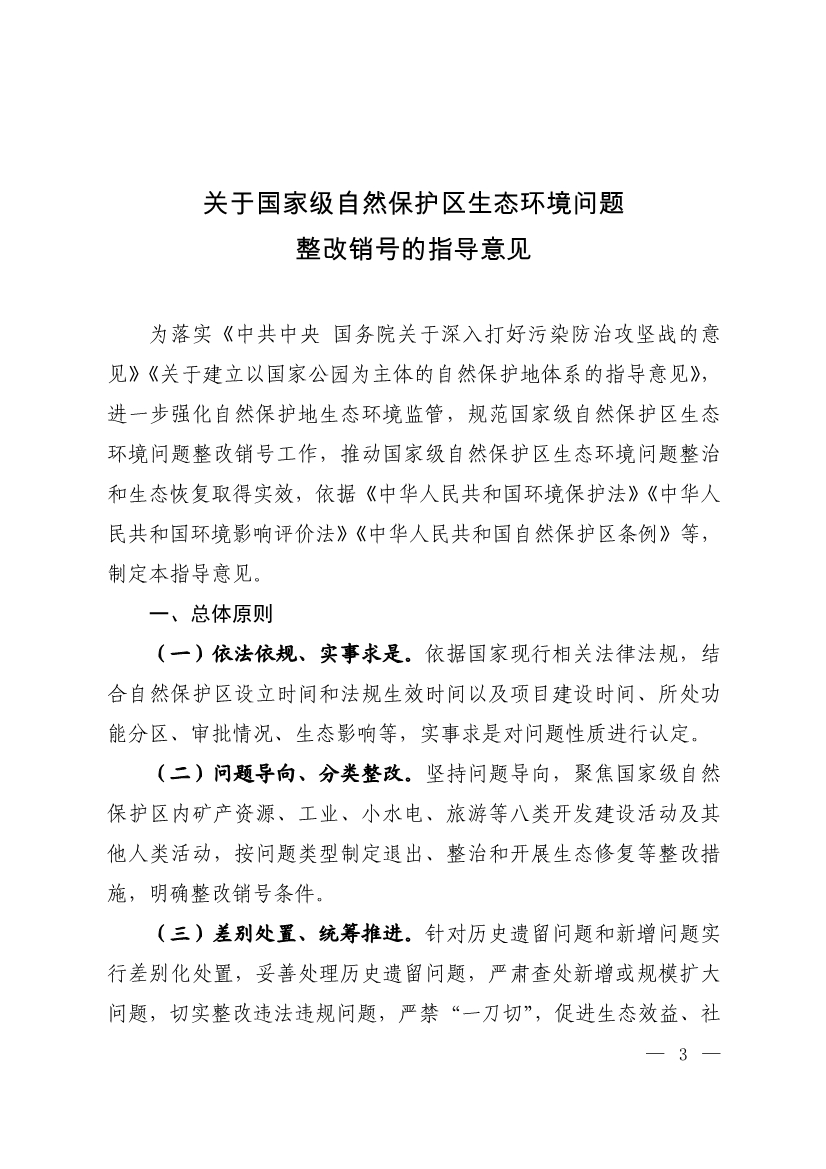 关于国家级自然保护区生态环境问题
整改销号的指导意见

为落实《中共中央 国务院关于深入打好污染防治攻坚战的意见》《关于建立以国家公园为主体的自然保护地体系的指导意见》，进一步强化自然保护地生态环境监管，规范国家级自然保护区生态环境问题整改销号工作，推动国家级自然保护区生态环境问题整治和生态恢复取得实效，依据《中华人民共和国环境保护法》《中华人民共和国环境影响评价法》《中华人民共和国自然保护区条例》等，制定本指导意见。

一、总体原则

（一）依法依规、实事求是。依据国家现行相关法律法规，结合自然保护区设立时间和法规生效时间以及项目建设时间、所处功能分区、审批情况、生态影响等，实事求是对问题性质进行认定。

（二）问题导向、分类整改。坚持问题导向，聚焦国家级自然保护区内矿产资源、工业、小水电、旅游等八类开发建设活动及其他人类活动，按问题类型制定退出、整治和开展生态修复等整改措施，明确整改销号条件。

（三）差别处置、统筹推进。针对历史遗留问题和新增问题实行差别化处置，妥善处理历史遗留问题，严肃查处新增或规模扩大问题，切实整改违法违规问题，严禁“一刀切”，促进生态效益、社

— 3 —